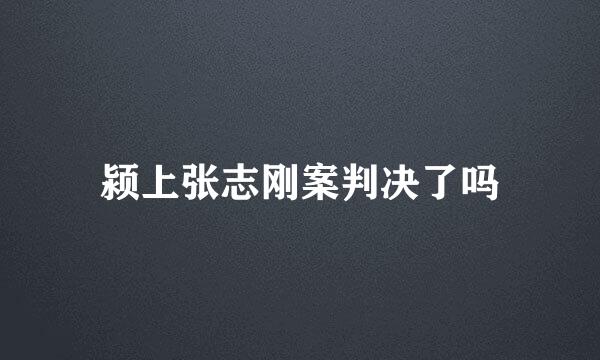 颍上张志刚案判决了吗